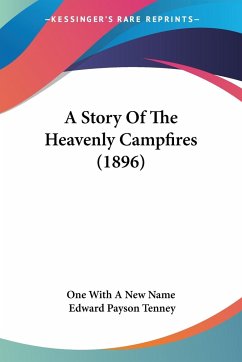 —KESSINGER'S RARE REPRINTS—

A Story Of The Heavenly Campfires (1896)

One With A New Name
Edward Payson Tenney